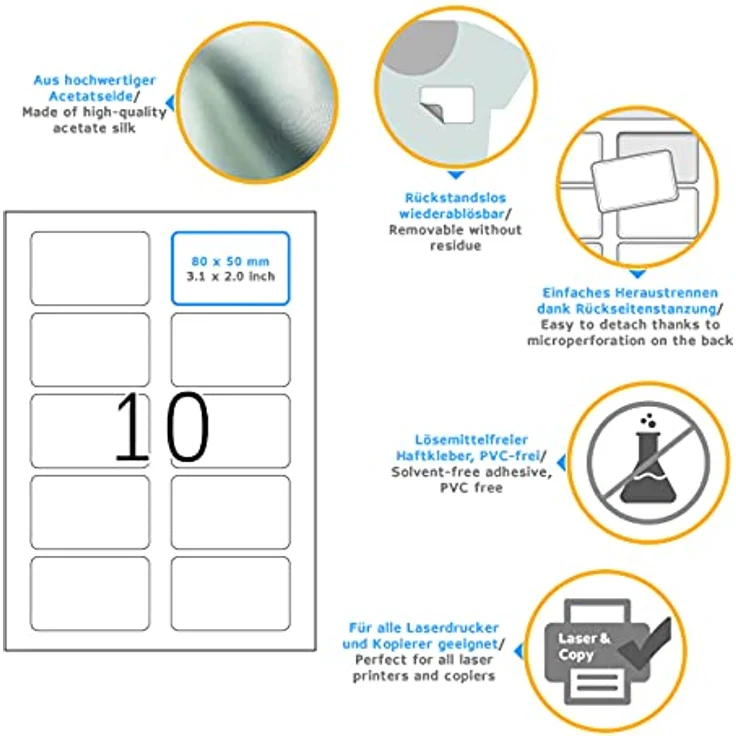 Aus hochwertiger Acetatseide/
Made of high-quality acetate silk

Rückstandslos wiederablösbar/
Removable without residue

Einfaches Heraustrennen dank Rückseitenstanzung/
Easy to detach thanks to microperforation on the back

80 x 50 mm
3.1 x 2.0 inch

10

Lösemittelfreier Haftkleber, PVC-frei/
Solvent-free adhesive, PVC free

Für alle Laserdrucker und Kopierer geeignet/
Perfect for all laser printers and copiers

Laser & Copy